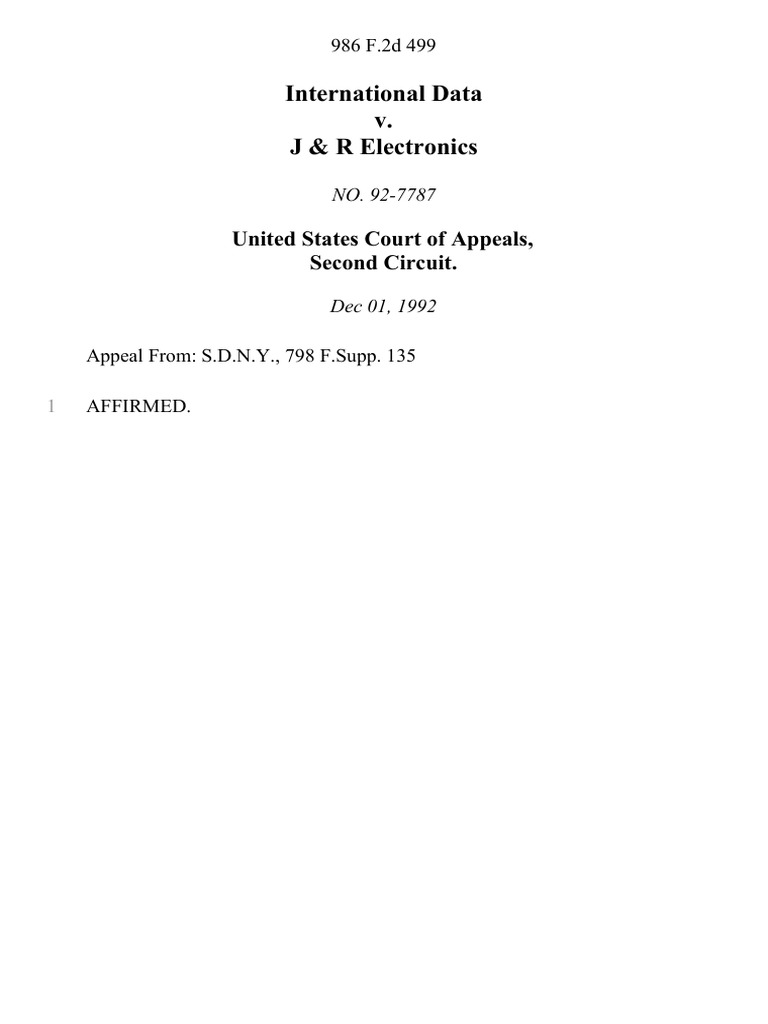 986 F.2d 499

International Data
v.
J & R Electronics

NO. 92-7787

United States Court of Appeals,
Second Circuit.

Dec 01, 1992

Appeal From: S.D.N.Y., 798 F.Supp. 135

1 AFFIRMED.